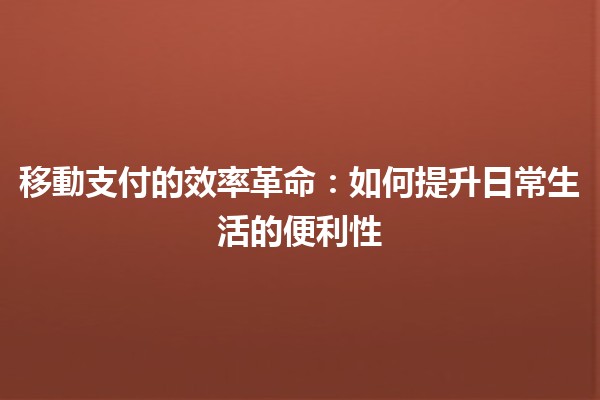 移動支付的效率革命：如何提升日常生活的便利性